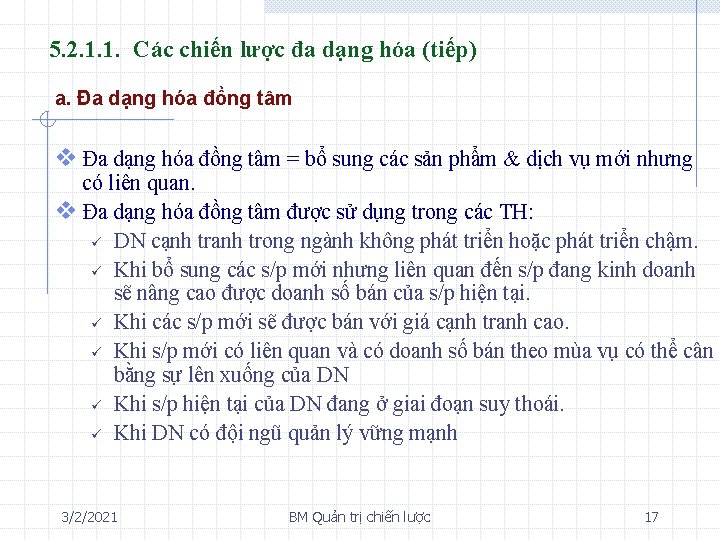 5.2.1.1. Các chiến lược đa dạng hóa (tiếp)

a. Đa dạng hóa đồng tâm

❖ Đa dạng hóa đồng tâm = bổ sung các sản phẩm & dịch vụ mới nhưng có liên quan.

❖ Đa dạng hóa đồng tâm được sử dụng trong các TH:

✓ DN cạnh tranh trong ngành không phát triển hoặc phát triển chậm.

✓ Khi bổ sung các s/p mới nhưng liên quan đến s/p đang kinh doanh sẽ nâng cao được doanh số bán của s/p hiện tại.

✓ Khi các s/p mới sẽ được bán với giá cạnh tranh cao.

✓ Khi s/p mới có liên quan và có doanh số bán theo mùa vụ có thể cân bằng sự lên xuống của DN

✓ Khi s/p hiện tại của DN đang ở giai đoạn suy thoái.

✓ Khi DN có đội ngũ quản lý vững mạnh

3/2/2021

BM Quản trị chiến lược

17